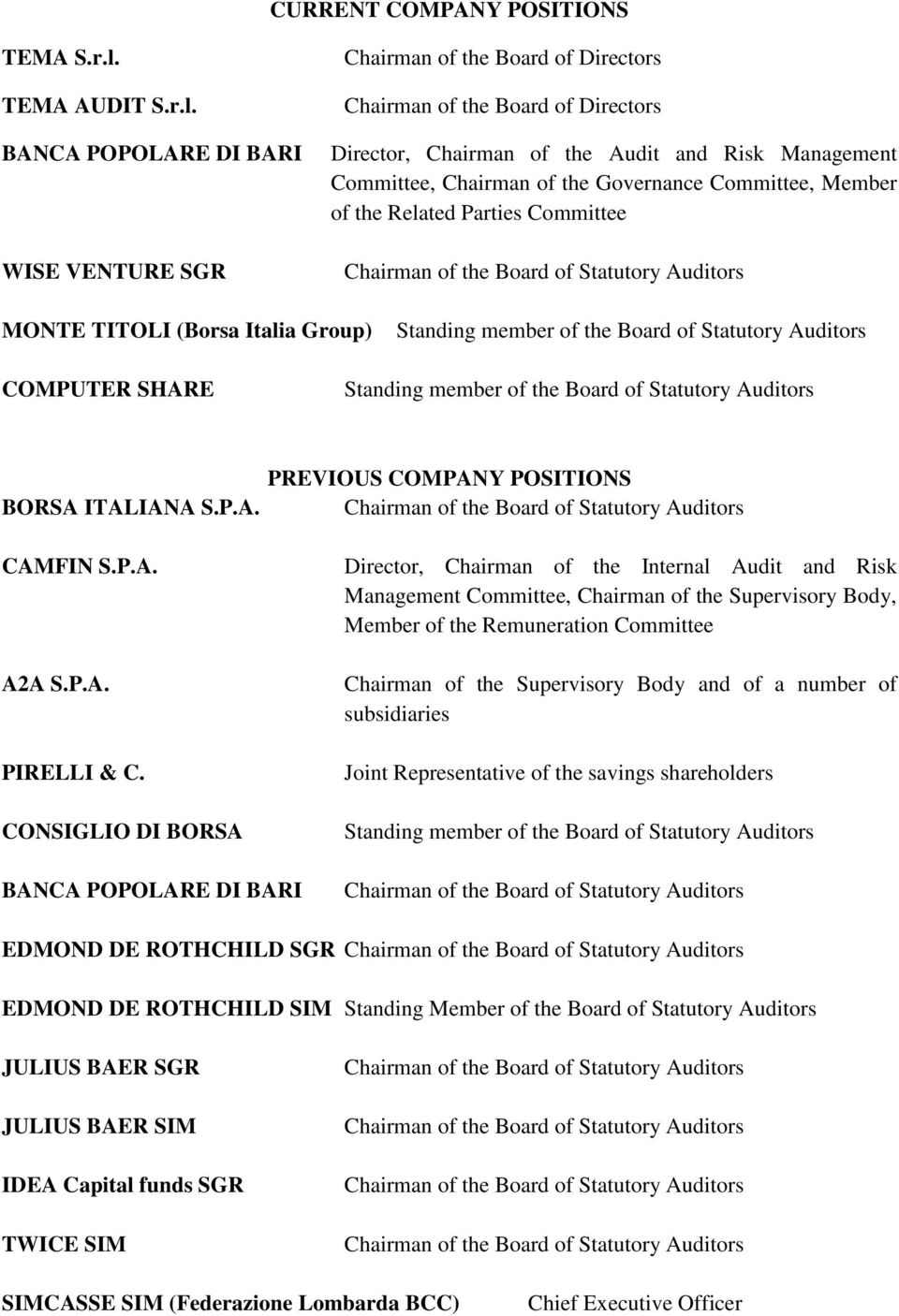 CURRENT COMPANY POSITIONS

TEMA S.r.l. Chairman of the Board of Directors

TEMA AUDIT S.r.l. Chairman of the Board of Directors

BANCA POPOLARE DI BARI Director, Chairman of the Audit and Risk Management Committee, Chairman of the Governance Committee, Member of the Related Parties Committee

WISE VENTURE SGR Chairman of the Board of Statutory Auditors

MONTE TITOLI (Borsa Italia Group) Standing member of the Board of Statutory Auditors

COMPUTER SHARE Standing member of the Board of Statutory Auditors

PREVIOUS COMPANY POSITIONS

BORSA ITALIANA S.P.A. Chairman of the Board of Statutory Auditors

CAMFIN S.P.A. Director, Chairman of the Internal Audit and Risk Management Committee, Chairman of the Supervisory Body, Member of the Remuneration Committee

A2A S.P.A. Chairman of the Supervisory Body and of a number of subsidiaries

PIRELLI & C. Joint Representative of the savings shareholders

CONSIGLIO DI BORSA Standing member of the Board of Statutory Auditors

BANCA POPOLARE DI BARI Chairman of the Board of Statutory Auditors

EDMOND DE ROTHCHILD SGR Chairman of the Board of Statutory Auditors

EDMOND DE ROTHCHILD SIM Standing Member of the Board of Statutory Auditors

JULIUS BAER SGR Chairman of the Board of Statutory Auditors

JULIUS BAER SIM Chairman of the Board of Statutory Auditors

IDEA Capital funds SGR Chairman of the Board of Statutory Auditors

TWICE SIM Chairman of the Board of Statutory Auditors

SIMCASSE SIM (Federazione Lombarda BCC) Chief Executive Officer